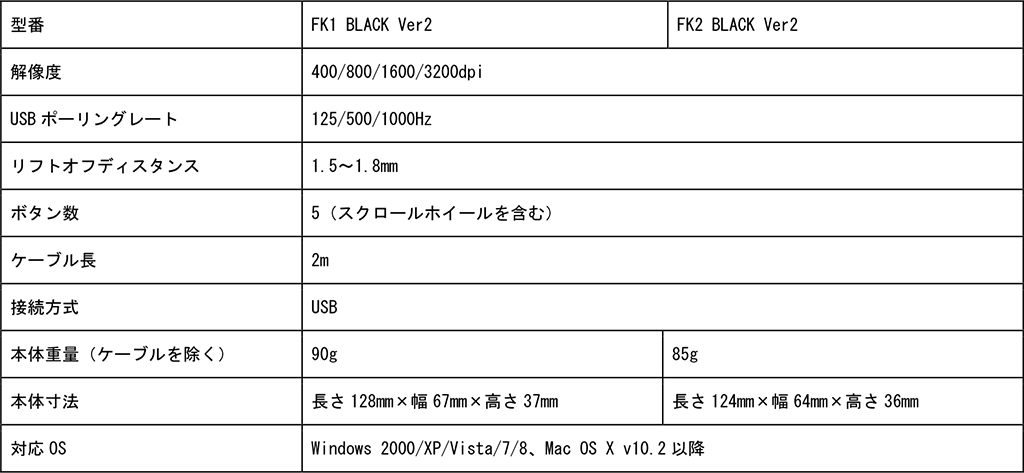 | 型番 | FK1 BLACK Ver2 | FK2 BLACK Ver2 |
|---|---|---|
| 解像度 | 400/800/1600/3200dpi | |
| USBポーリングレート | 125/500/1000Hz | |
| リフトオフディスタンス | 1.5～1.8mm | |
| ボタン数 | 5（スクロールホイールを含む） | |
| ケーブル長 | 2m | |
| 接続方式 | USB | |
| 本体重量（ケーブルを除く） | 90g | 85g |
| 本体寸法 | 長さ128mm×幅67mm×高さ37mm | 長さ124mm×幅64mm×高さ36mm |
| 対応OS | Windows 2000/XP/Vista/7/8、Mac OS X v10.2以降 | |